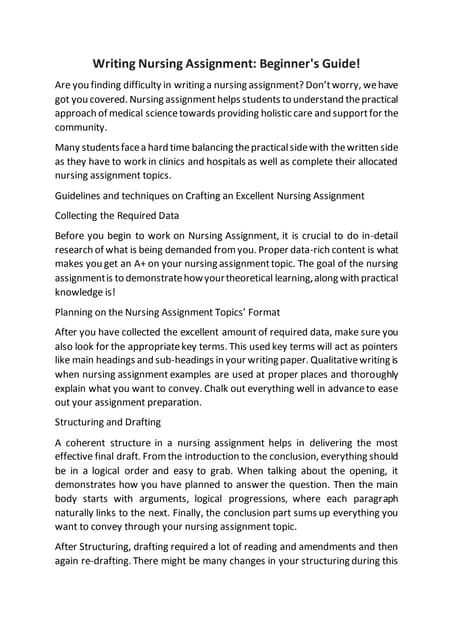 Writing Nursing Assignment: Beginner's Guide!

Are you finding difficulty in writing a nursing assignment? Don't worry, we have got you covered. Nursing assignment helps students to understand the practical approach of medical science towards providing holistic care and support for the community.

Many students face a hard time balancing the practical side with the written side as they have to work in clinics and hospitals as well as complete their allocated nursing assignment topics.

Guidelines and techniques on Crafting an Excellent Nursing Assignment

Collecting the Required Data

Before you begin to work on Nursing Assignment, it is crucial to do in-detail research of what is being demanded from you. Proper data-rich content is what makes you get an A+ on your nursing assignment topic. The goal of the nursing assignment is to demonstrate how your theoretical learning, along with practical knowledge is!

Planning on the Nursing Assignment Topics' Format

After you have collected the excellent amount of required data, make sure you also look for the appropriate key terms. This used key terms will act as pointers like main headings and sub-headings in your writing paper. Qualitative writing is when nursing assignment examples are used at proper places and thoroughly explain what you want to convey. Chalk out everything well in advance to ease out your assignment preparation.

Structuring and Drafting

A coherent structure in a nursing assignment helps in delivering the most effective final draft. From the introduction to the conclusion, everything should be in a logical order and easy to grab. When talking about the opening, it demonstrates how you have planned to answer the question. Then the main body starts with arguments, logical progressions, where each paragraph naturally links to the next. Finally, the conclusion part sums up everything you want to convey through your nursing assignment topic.

After Structuring, drafting required a lot of reading and amendments and then again re-drafting. There might be many changes in your structuring during this